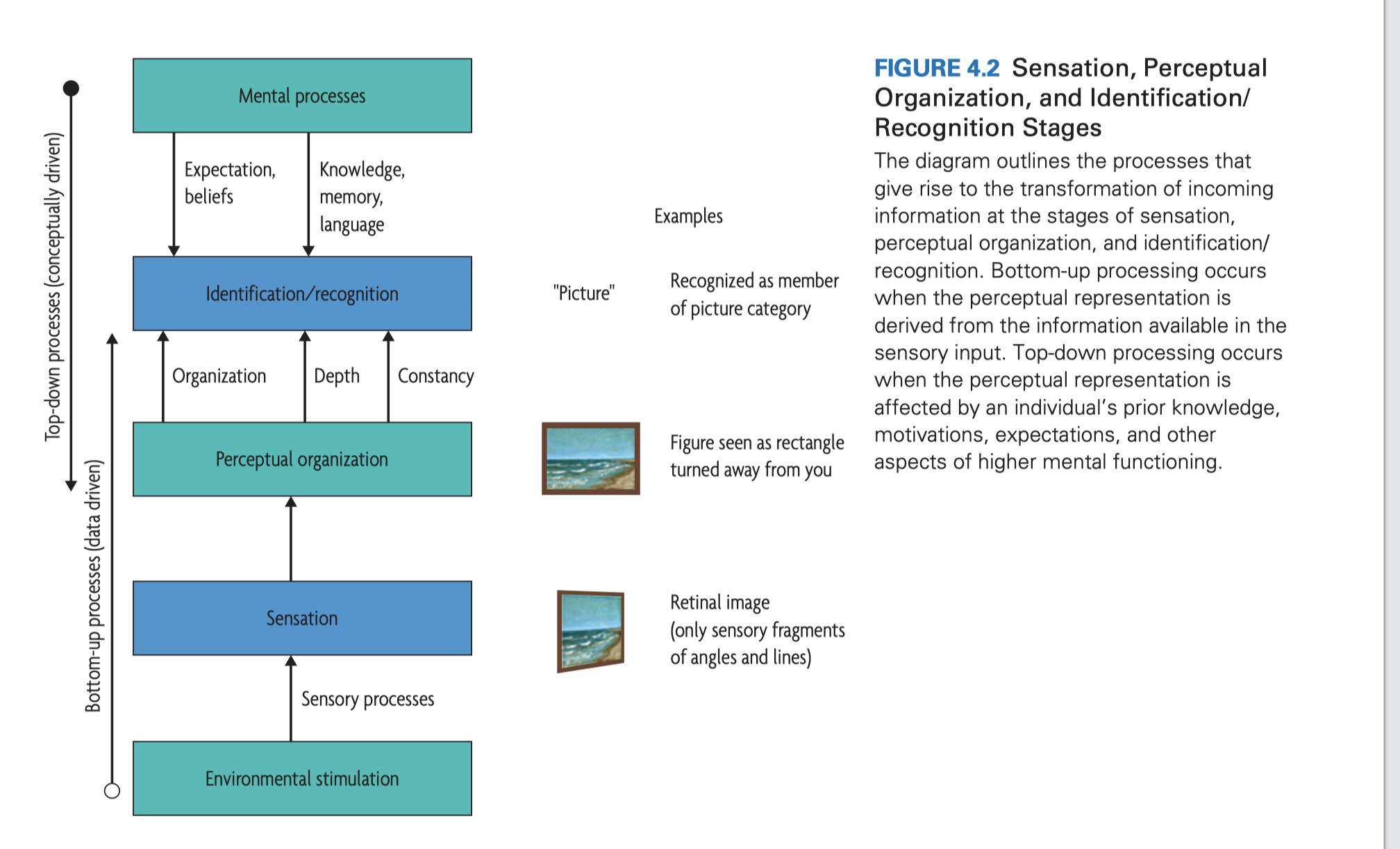 Top-down processes (conceptually driven)

Bottom-up processes (data driven)

Mental processes

Expectation, beliefs

Knowledge, memory, language

Identification/recognition

Organization

Depth

Constancy

Perceptual organization

Sensation

Sensory processes

Environmental stimulation

Examples

"Picture"

Recognized as member of picture category

Figure seen as rectangle turned away from you

Retinal image (only sensory fragments of angles and lines)

FIGURE 4.2 Sensation, Perceptual Organization, and Identification/ Recognition Stages

The diagram outlines the processes that give rise to the transformation of incoming information at the stages of sensation, perceptual organization, and identification/ recognition. Bottom-up processing occurs when the perceptual representation is derived from the information available in the sensory input. Top-down processing occurs when the perceptual representation is affected by an individual's prior knowledge, motivations, expectations, and other aspects of higher mental functioning.